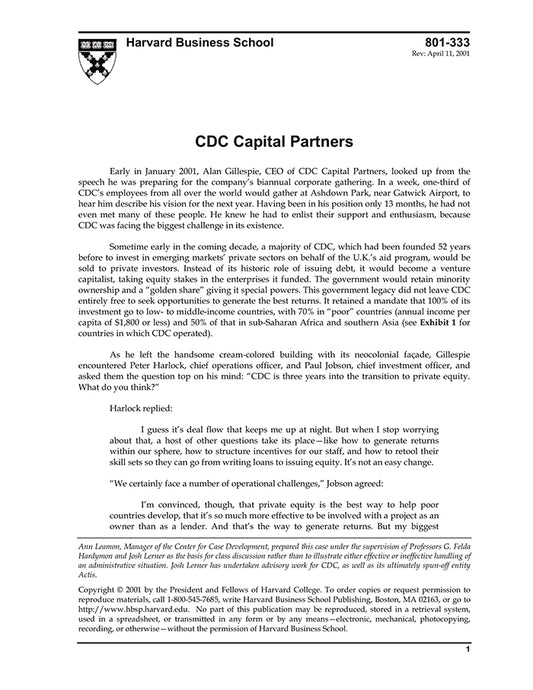 Harvard Business School

801-333
Rev: April 11, 2001

CDC Capital Partners

Early in January 2001, Alan Gillespie, CEO of CDC Capital Partners, looked up from the speech he was preparing for the company's biannual corporate gathering. In a week, one-third of CDC's employees from all over the world would gather at Ashdown Park, near Gatwick Airport, to hear him describe his vision for the next year. Having been in his position only 13 months, he had not even met many of these people. He knew he had to enlist their support and enthusiasm, because CDC was facing the biggest challenge in its existence.

Sometime early in the coming decade, a majority of CDC, which had been founded 52 years before to invest in emerging markets' private sectors on behalf of the U.K.'s aid program, would be sold to private investors. Instead of its historic role of issuing debt, it would become a venture capitalist, taking equity stakes in the enterprises it funded. The government would retain minority ownership and a "golden share" giving it special powers. This government legacy did not leave CDC entirely free to seek opportunities to generate the best returns. It retained a mandate that 100% of its investment go to low- to middle-income countries, with 70% in "poor" countries (annual income per capita of $1,800 or less) and 50% of that in sub-Saharan Africa and southern Asia (see Exhibit 1 for countries in which CDC operated).

As he left the handsome cream-colored building with its neocolonial façade, Gillespie encountered Peter Harlock, chief operations officer, and Paul Jobson, chief investment officer, and asked them the question top on his mind: "CDC is three years into the transition to private equity. What do you think?"

Harlock replied:

I guess it's deal flow that keeps me up at night. But when I stop worrying about that, a host of other questions take its place—like how to generate returns within our sphere, how to structure incentives for our staff, and how to retool their skill sets so they can go from writing loans to issuing equity. It's not an easy change.

"We certainly face a number of operational challenges," Jobson agreed:

I'm convinced, though, that private equity is the best way to help poor countries develop, that it's so much more effective to be involved with a project as an owner than as a lender. And that's the way to generate returns. But my biggest

Ann Leamon, Manager of the Center for Case Development, prepared this case under the supervision of Professors G. Felda Hardymon and Josh Lerner as the basis for class discussion rather than to illustrate either effective or ineffective handling of an administrative situation. Josh Lerner has undertaken advisory work for CDC, as well as its ultimately spun-off entity Actis.

Copyright © 2001 by the President and Fellows of Harvard College. To order copies or request permission to reproduce materials, call 1-800-545-7685, write Harvard Business School Publishing, Boston, MA 02163, or go to http://www.hbsp.harvard.edu. No part of this publication may be reproduced, stored in a retrieval system, used in a spreadsheet, or transmitted in any form or by any means—electronic, mechanical, photocopying, recording, or otherwise—without the permission of Harvard Business School.

1